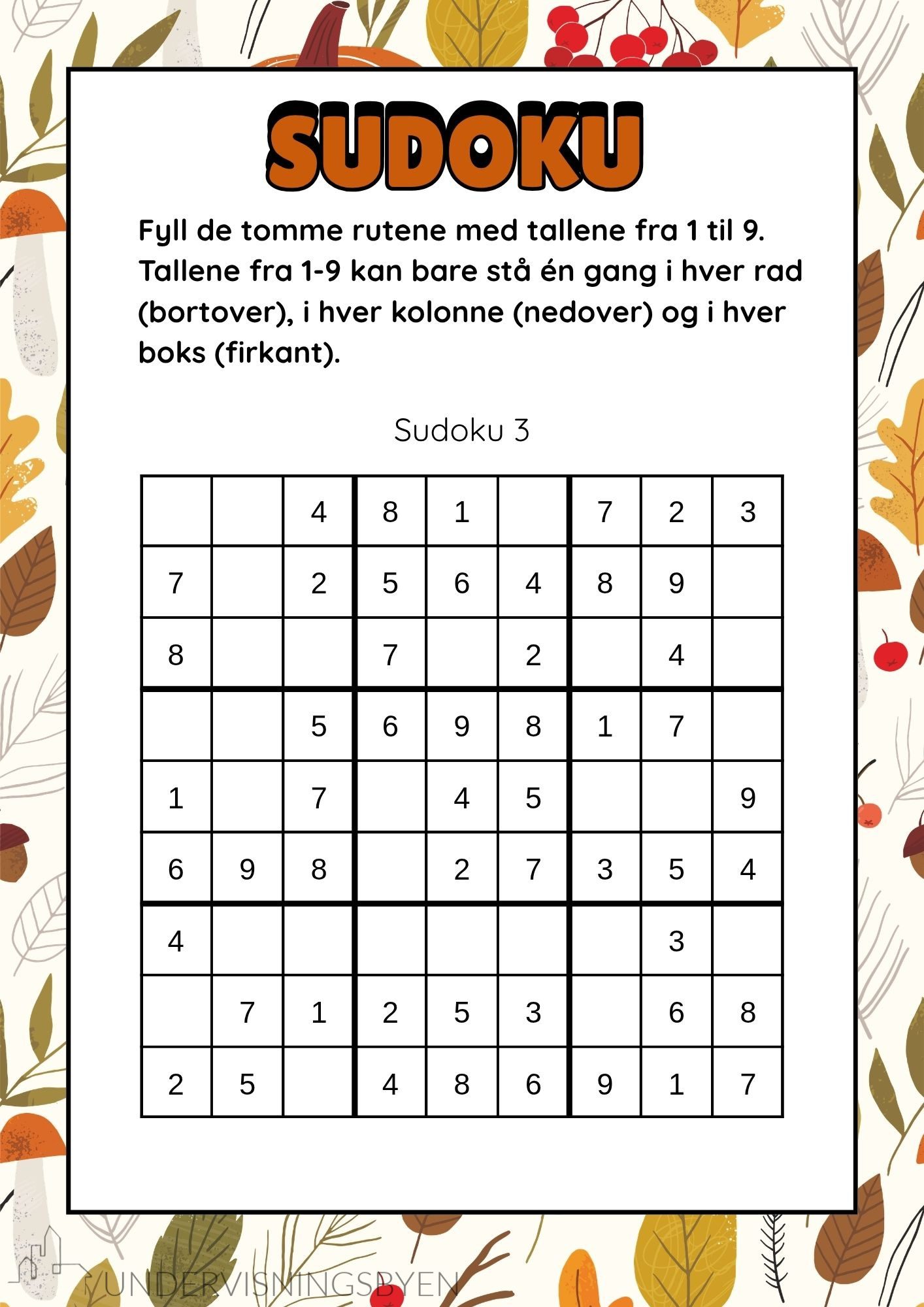 SUDOKU

Fyll de tomme rutene med tallene fra 1 til 9. Tallene fra 1-9 kan bare stå én gang i hver rad (bortover), i hver kolonne (nedover) og i hver boks (firkant).

Sudoku 3

|  |  | 4 | 8 | 1 |  | 7 | 2 | 3 |
|---|---|---|---|---|---|---|---|---|
| 7 |  | 2 | 5 | 6 | 4 | 8 | 9 |  |
| 8 |  |  | 7 |  | 2 |  | 4 |  |
|  |  | 5 | 6 | 9 | 8 | 1 | 7 |  |
| 1 |  | 7 |  | 4 | 5 |  |  | 9 |
| 6 | 9 | 8 |  | 2 | 7 | 3 | 5 | 4 |
| 4 |  |  |  |  |  |  | 3 |  |
|  | 7 | 1 | 2 | 5 | 3 |  | 6 | 8 |
| 2 | 5 |  | 4 | 8 | 6 | 9 | 1 | 7 |

UNDERVISNINGSBYEN